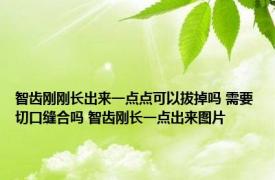 智齿刚刚长出来一点点可以拔掉吗 需要切口缝合吗 智齿刚长一点出来图片